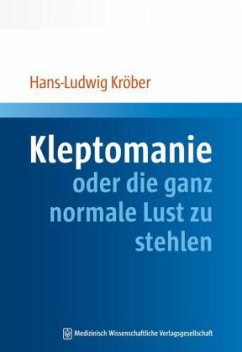 Hans-Ludwig Kröber

Kleptomanie
oder die ganz normale Lust zu stehlen

Medizinisch Wissenschaftliche Verlagsgesellschaft